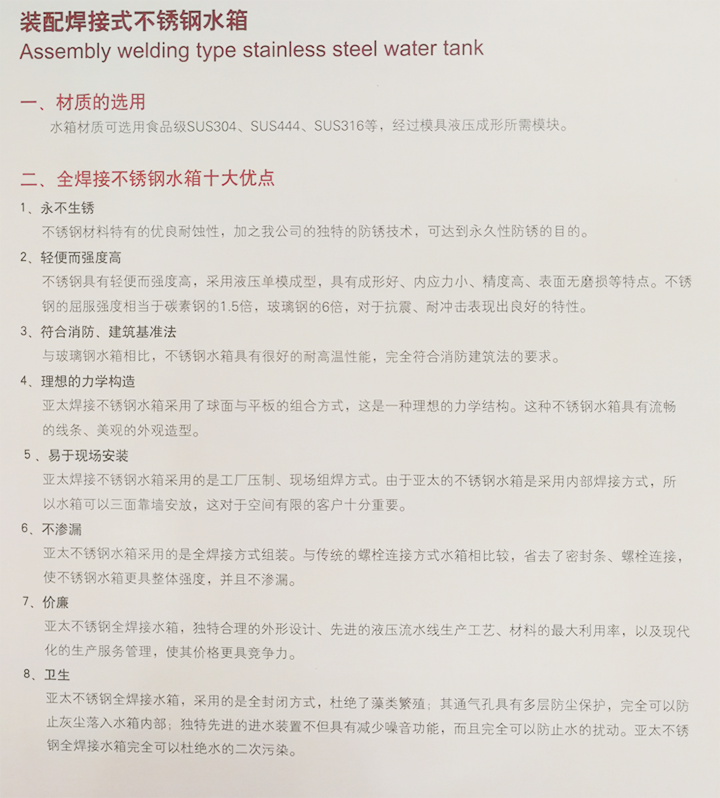 装配焊接式不锈钢水箱
Assembly welding type stainless steel water tank

一、材质的选用
水箱材质可选用食品级SUS304、SUS444、SUS316等，经过模具液压成形所需模块。

二、全焊接不锈钢水箱十大优点
1、永不生锈
不锈钢材料特有的优良耐蚀性，加之我公司的独特的防锈技术，可达到永久性防锈的目的。
2、轻便而强度高
不锈钢具有轻便而强度高，采用液压单模成型，具有成形好、内应力小、精度高、表面无磨损等特点。不锈钢的屈服强度相当于碳素钢的1.5倍，玻璃钢的6倍，对于抗震、耐冲击表现出良好的特性。
3、符合消防、建筑基准法
与玻璃钢水箱相比，不锈钢水箱具有很好的耐高温性能，完全符合消防建筑法的要求。
4、理想的力学构造
亚太焊接不锈钢水箱采用了球面与平板的组合方式，这是一种理想的力学结构。这种不锈钢水箱具有流畅的线条、美观的外观造型。
5、易于现场安装
亚太焊接不锈钢水箱采用的是工厂压制、现场组焊方式。由于亚太的不锈钢水箱是采用内部焊接方式，所以水箱可以三面靠墙安放，这对于空间有限的客户十分重要。
6、不渗漏
亚太不锈钢水箱采用的是全焊接方式组装。与传统的螺栓连接方式水箱相比较，省去了密封条、螺栓连接，使不锈钢水箱更具整体强度，并且不渗漏。
7、价廉
亚太不锈钢全焊接水箱，独特合理的外形设计、先进的液压流水线生产工艺、材料的最大利用率，以及现代化的生产服务管理，使其价格更具竞争力。
8、卫生
亚太不锈钢全焊接水箱，采用的是全封闭方式，杜绝了藻类繁殖；其通气孔具有多层防尘保护，完全可以防止灰尘落入水箱内部；独特先进的进水装置不但具有减少噪音功能，而且完全可以防止水的扰动。亚太不锈钢全焊接水箱完全可以杜绝水的二次污染。